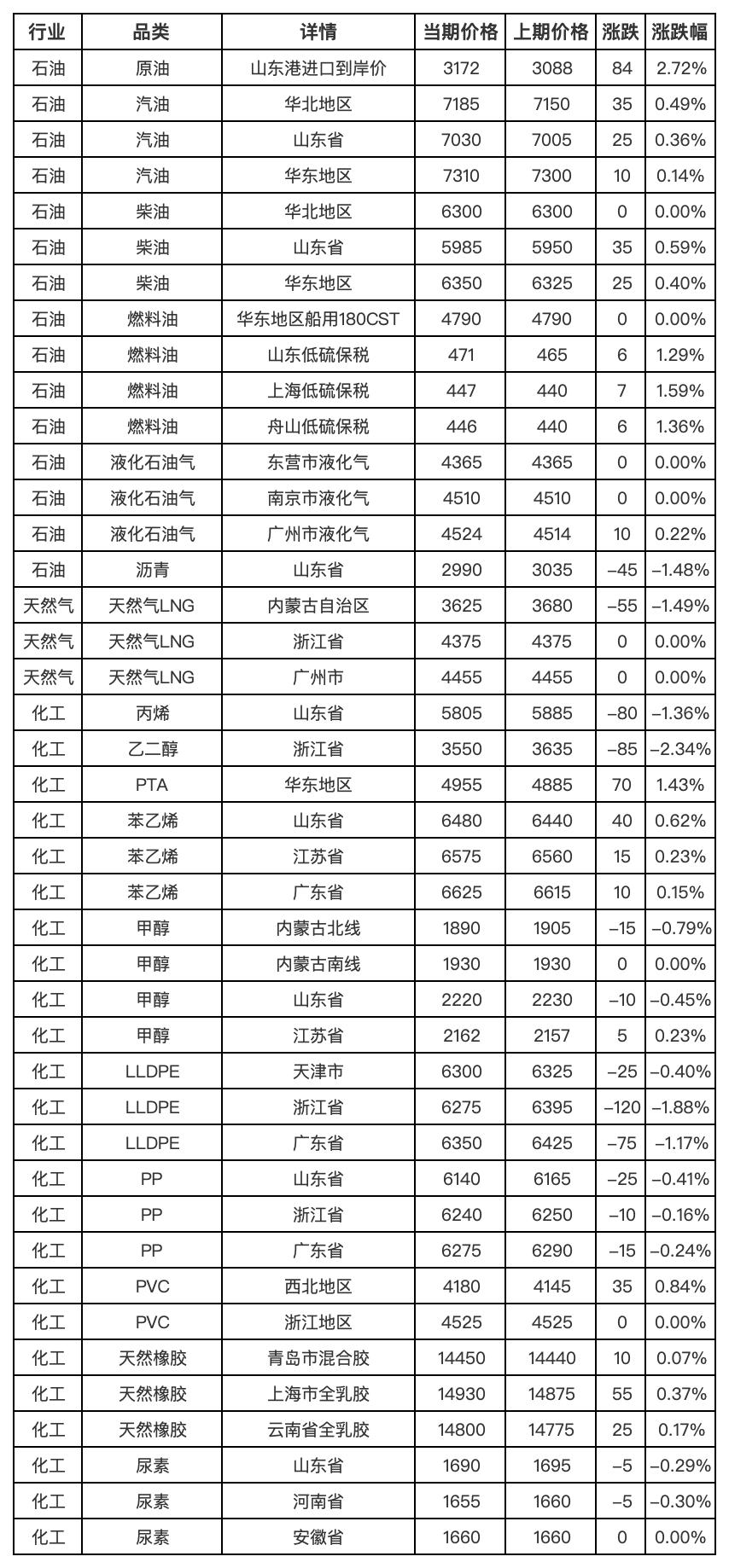 | 行业 | 品类 | 详情 | 当期价格 | 上期价格 | 涨跌 | 涨跌幅 |
|---|---|---|---|---|---|---|
| 石油 | 原油 | 山东港进口到岸价 | 3172 | 3088 | 84 | 2.72% |
| 石油 | 汽油 | 华北地区 | 7185 | 7150 | 35 | 0.49% |
| 石油 | 汽油 | 山东省 | 7030 | 7005 | 25 | 0.36% |
| 石油 | 汽油 | 华东地区 | 7310 | 7300 | 10 | 0.14% |
| 石油 | 柴油 | 华北地区 | 6300 | 6300 | 0 | 0.00% |
| 石油 | 柴油 | 山东省 | 5985 | 5950 | 35 | 0.59% |
| 石油 | 柴油 | 华东地区 | 6350 | 6325 | 25 | 0.40% |
| 石油 | 燃料油 | 华东地区船用180CST | 4790 | 4790 | 0 | 0.00% |
| 石油 | 燃料油 | 山东低硫保税 | 471 | 465 | 6 | 1.29% |
| 石油 | 燃料油 | 上海低硫保税 | 447 | 440 | 7 | 1.59% |
| 石油 | 燃料油 | 舟山低硫保税 | 446 | 440 | 6 | 1.36% |
| 石油 | 液化石油气 | 东营市液化气 | 4365 | 4365 | 0 | 0.00% |
| 石油 | 液化石油气 | 南京市液化气 | 4510 | 4510 | 0 | 0.00% |
| 石油 | 液化石油气 | 广州市液化气 | 4524 | 4514 | 10 | 0.22% |
| 石油 | 沥青 | 山东省 | 2990 | 3035 | –45 | –1.48% |
| 天然气 | 天然气LNG | 内蒙古自治区 | 3625 | 3680 | –55 | –1.49% |
| 天然气 | 天然气LNG | 浙江省 | 4375 | 4375 | 0 | 0.00% |
| 天然气 | 天然气LNG | 广州市 | 4455 | 4455 | 0 | 0.00% |
| 化工 | 丙烯 | 山东省 | 5805 | 5885 | –80 | –1.36% |
| 化工 | 乙二醇 | 浙江省 | 3550 | 3635 | –85 | –2.34% |
| 化工 | PTA | 华东地区 | 4955 | 4885 | 70 | 1.43% |
| 化工 | 苯乙烯 | 山东省 | 6480 | 6440 | 40 | 0.62% |
| 化工 | 苯乙烯 | 江苏省 | 6575 | 6560 | 15 | 0.23% |
| 化工 | 苯乙烯 | 广东省 | 6625 | 6615 | 10 | 0.15% |
| 化工 | 甲醇 | 内蒙古北线 | 1890 | 1905 | –15 | –0.79% |
| 化工 | 甲醇 | 内蒙古南线 | 1930 | 1930 | 0 | 0.00% |
| 化工 | 甲醇 | 山东省 | 2220 | 2230 | –10 | –0.45% |
| 化工 | 甲醇 | 江苏省 | 2162 | 2157 | 5 | 0.23% |
| 化工 | LLDPE | 天津市 | 6300 | 6325 | –25 | –0.40% |
| 化工 | LLDPE | 浙江省 | 6275 | 6395 | –120 | –1.88% |
| 化工 | LLDPE | 广东省 | 6350 | 6425 | –75 | –1.17% |
| 化工 | PP | 山东省 | 6140 | 6165 | –25 | –0.41% |
| 化工 | PP | 浙江省 | 6240 | 6250 | –10 | –0.16% |
| 化工 | PP | 广东省 | 6275 | 6290 | –15 | –0.24% |
| 化工 | PVC | 西北地区 | 4180 | 4145 | 35 | 0.84% |
| 化工 | PVC | 浙江地区 | 4525 | 4525 | 0 | 0.00% |
| 化工 | 天然橡胶 | 青岛市混合胶 | 14450 | 14440 | 10 | 0.07% |
| 化工 | 天然橡胶 | 上海市全乳胶 | 14930 | 14875 | 55 | 0.37% |
| 化工 | 天然橡胶 | 云南省全乳胶 | 14800 | 14775 | 25 | 0.17% |
| 化工 | 尿素 | 山东省 | 1690 | 1695 | –5 | –0.29% |
| 化工 | 尿素 | 河南省 | 1655 | 1660 | –5 | –0.30% |
| 化工 | 尿素 | 安徽省 | 1660 | 1660 | 0 | 0.00% |